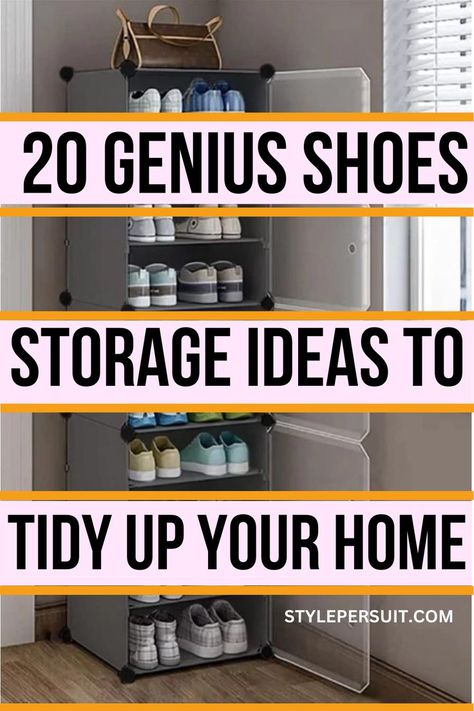 20 GENIUS SHOES

STORAGE IDEAS TO

TIDY UP YOUR HOME

STYLEPERSUIT.COM